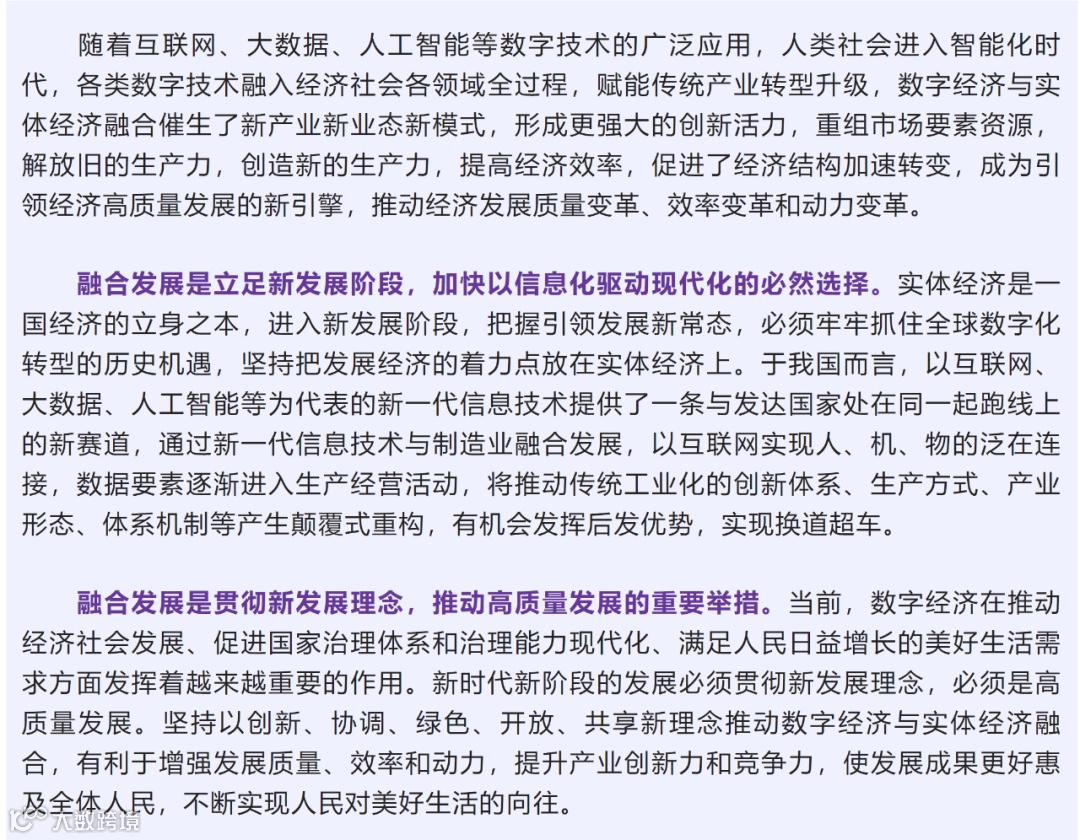 随着互联网、大数据、人工智能等数字技术的广泛应用，人类社会进入智能化时代，各类数字技术融入经济社会各领域全过程，赋能传统产业转型升级，数字经济与实体经济融合催生了新产业新业态新模式，形成更强大的创新活力，重组市场要素资源，解放旧的生产力，创造新的生产力，提高经济效率，促进了经济结构加速转变，成为引领经济高质量发展的新引擎，推动经济发展质量变革、效率变革和动力变革。

融合发展是立足新发展阶段，加快以信息化驱动现代化的必然选择。实体经济是一国经济的立身之本，进入新发展阶段，把握引领发展新常态，必须牢牢抓住全球数字化转型的历史机遇，坚持把发展经济的着力点放在实体经济上。于我国而言，以互联网、大数据、人工智能等为代表的新一代信息技术提供了一条与发达国家处在同一起跑线上的新赛道，通过新一代信息技术与制造业融合发展，以互联网实现人、机、物的泛在连接，数据要素逐渐进入生产经营活动，将推动传统工业化的创新体系、生产方式、产业形态、体系机制等产生颠覆式重构，有机会发挥后发优势，实现换道超车。

融合发展是贯彻新发展理念，推动高质量发展的重要举措。当前，数字经济在推动经济社会发展、促进国家治理体系和治理能力现代化、满足人民日益增长的美好生活需求方面发挥着越来越重要的作用。新时代新阶段的发展必须贯彻新发展理念，必须是高质量发展。坚持以创新、协调、绿色、开放、共享新理念推动数字经济与实体经济融合，有利于增强发展质量、效率和动力，提升产业创新力和竞争力，使发展成果更好惠及全体人民，不断实现人民对美好生活的向往。

大数跨境